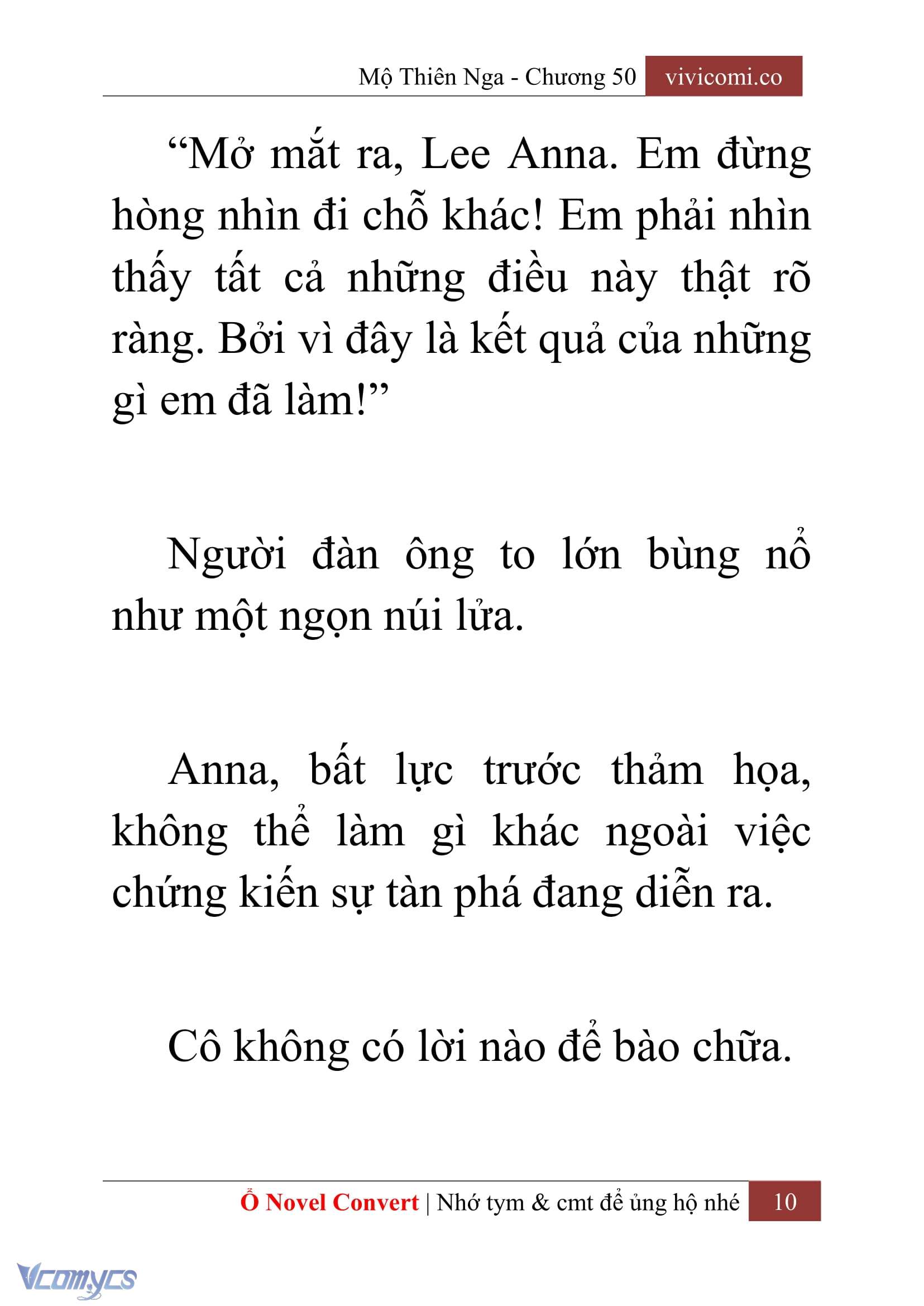 Mộ Thiên Nga - Chương 50 vivicomi.co

“Mở mắt ra, Lee Anna. Em đừng hòng nhìn đi chỗ khác! Em phải nhìn thấy tất cả những điều này thật rõ ràng. Bởi vì đây là kết quả của những gì em đã làm!”

Người đàn ông to lớn bùng nổ như một ngọn núi lửa.

Anna, bất lực trước thảm họa, không thể làm gì khác ngoài việc chứng kiến sự tàn phá đang diễn ra.

Cô không có lời nào để bào chữa.

Ổ Novel Convert | Nhớ tym & cmt để ủng hộ nhé 10

Vcomycs